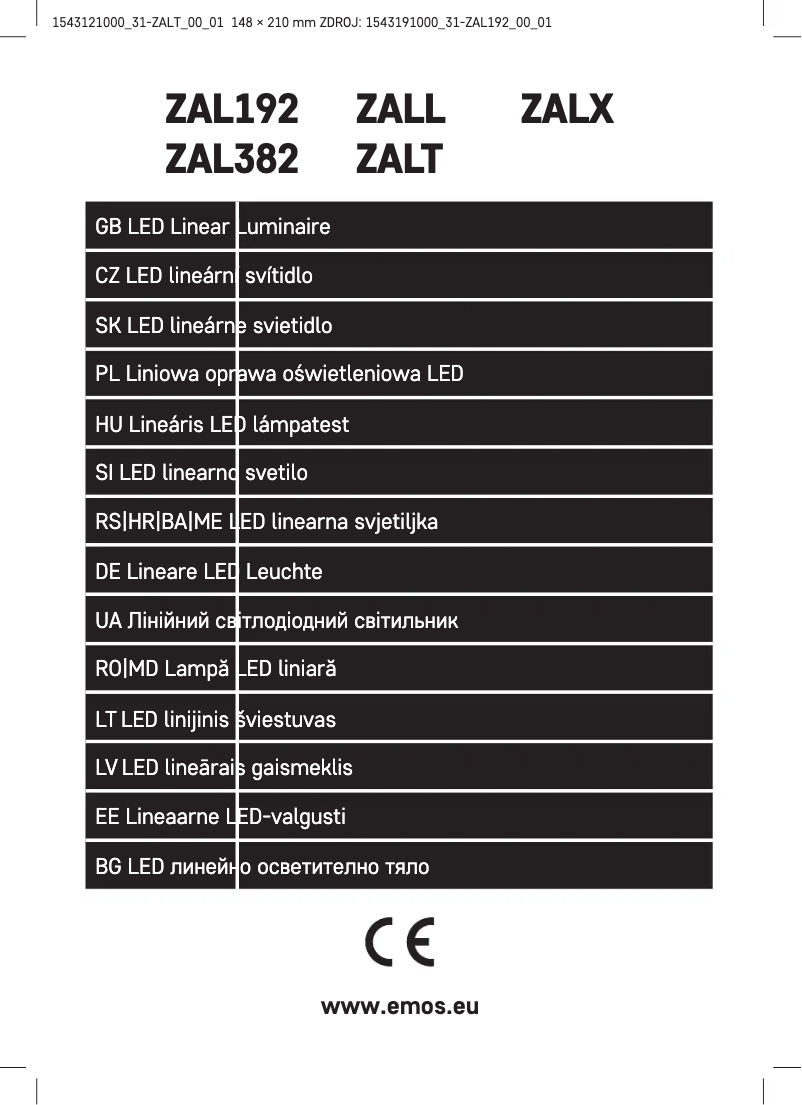 1543121000_31-ZALT_00_01 148 × 210 mm ZDROJ: 1543191000_31-ZAL192_00_01

ZAL192 ZALL ZALX
ZAL382 ZALT

GB LED Linear Luminaire

CZ LED lineární svítidlo

SK LED lineárne svietidlo

PL Liniowa oprawa oświetleniowa LED

HU Lineáris LED lámpatest

SI LED linearno svetilo

RS|HR|BA|ME LED linearna svjetiljka

DE Lineare LED Leuchte

UA Лінійний світлодіодний світильник

RO|MD Lampă LED liniară

LT LED linijinis šviestuvas

LV LED lineārais gaismeklis

EE Lineaarne LED-valgusti

BG LED линейно осветително тяло

CE

www.emos.eu